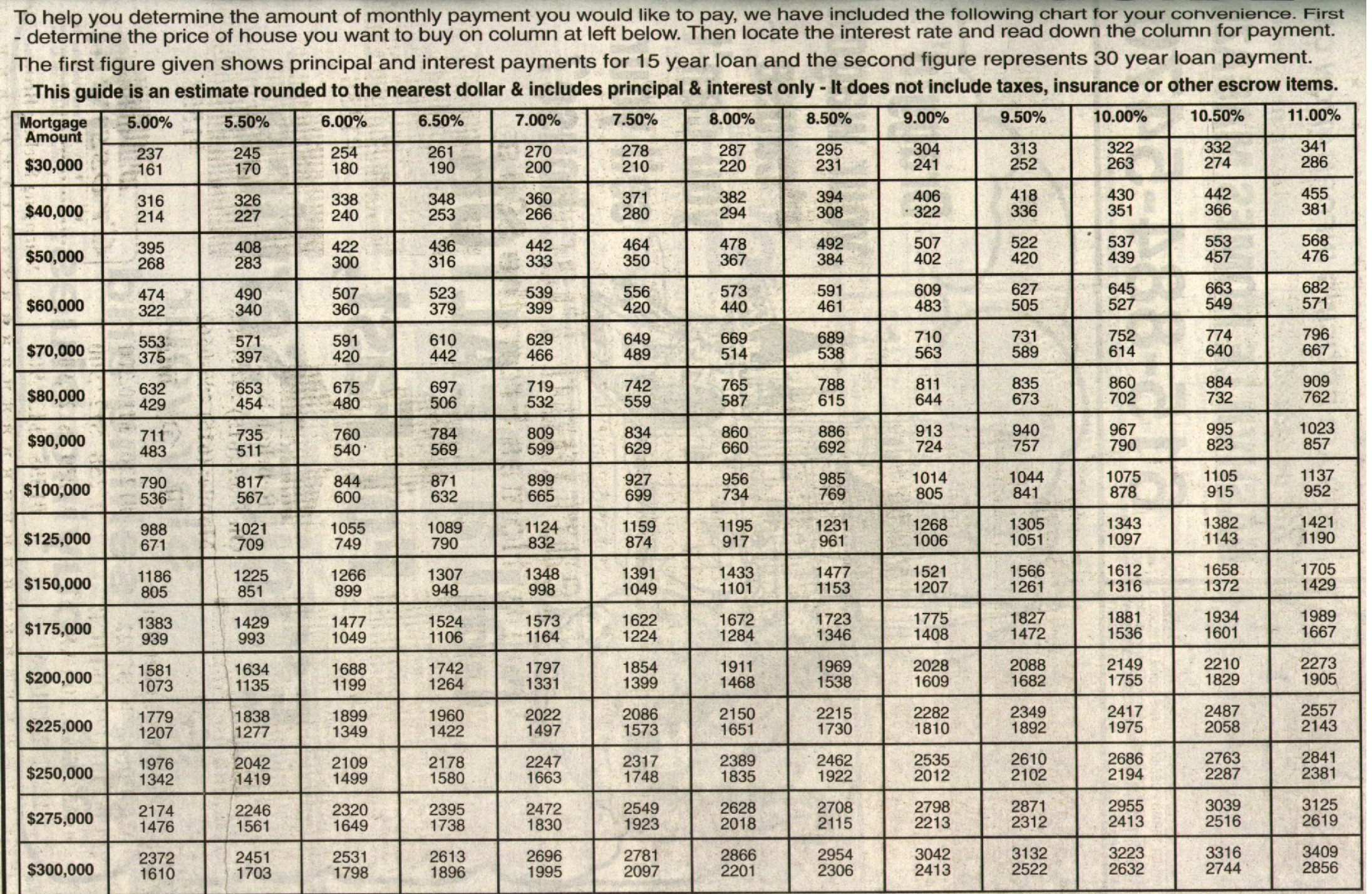 To help you determine the amount of monthly payment you would like to pay, we have included the following chart for your convenience. First - determine the price of house you want to buy on column at left below. Then locate the interest rate and read down the column for payment.

The first figure given shows principal and interest payments for 15 year loan and the second figure represents 30 year loan payment.

This guide is an estimate rounded to the nearest dollar & includes principal & interest only - It does not include taxes, insurance or other escrow items.

| Mortgage Amount | 5.00% | 5.50% | 6.00% | 6.50% | 7.00% | 7.50% | 8.00% | 8.50% | 9.00% | 9.50% | 10.00% | 10.50% | 11.00% |
|---|---|---|---|---|---|---|---|---|---|---|---|---|---|
| $30,000 | 237 161 | 245 170 | 254 180 | 261 190 | 270 200 | 278 210 | 287 220 | 295 231 | 304 241 | 313 252 | 322 263 | 332 274 | 341 286 |
| $40,000 | 316 214 | 326 227 | 338 240 | 348 253 | 360 266 | 371 280 | 382 294 | 394 308 | 406 322 | 418 336 | 430 351 | 442 366 | 455 381 |
| $50,000 | 395 268 | 408 283 | 422 300 | 436 316 | 442 333 | 464 350 | 478 367 | 492 384 | 507 402 | 522 420 | 537 439 | 553 457 | 568 476 |
| $60,000 | 474 322 | 490 340 | 507 360 | 523 379 | 539 399 | 556 420 | 573 440 | 591 461 | 609 483 | 627 505 | 645 527 | 663 549 | 682 571 |
| $70,000 | 553 375 | 571 397 | 591 420 | 610 442 | 629 466 | 649 489 | 669 514 | 689 538 | 710 563 | 731 589 | 752 614 | 774 640 | 796 667 |
| $80,000 | 632 429 | 653 454 | 675 480 | 697 506 | 719 532 | 742 559 | 765 587 | 788 615 | 811 644 | 835 673 | 860 702 | 884 732 | 909 762 |
| $90,000 | 711 483 | 735 511 | 760 540 | 784 569 | 809 599 | 834 629 | 860 660 | 886 692 | 913 724 | 940 757 | 967 790 | 995 823 | 1023 857 |
| $100,000 | 790 536 | 817 567 | 844 600 | 871 632 | 899 665 | 927 699 | 956 734 | 985 769 | 1014 805 | 1044 841 | 1075 878 | 1105 915 | 1137 952 |
| $125,000 | 988 671 | 1021 709 | 1055 749 | 1089 790 | 1124 832 | 1159 874 | 1195 917 | 1231 961 | 1268 1006 | 1305 1051 | 1343 1097 | 1382 1143 | 1421 1190 |
| $150,000 | 1186 805 | 1225 851 | 1266 899 | 1307 948 | 1348 998 | 1391 1049 | 1433 1101 | 1477 1153 | 1521 1207 | 1566 1261 | 1612 1316 | 1658 1372 | 1705 1429 |
| $175,000 | 1383 939 | 1429 993 | 1477 1049 | 1524 1106 | 1573 1164 | 1622 1224 | 1672 1284 | 1723 1346 | 1775 1408 | 1827 1472 | 1881 1536 | 1934 1601 | 1989 1667 |
| $200,000 | 1581 1073 | 1634 1135 | 1688 1199 | 1742 1264 | 1797 1331 | 1854 1399 | 1911 1468 | 1969 1538 | 2028 1609 | 2088 1682 | 2149 1755 | 2210 1829 | 2273 1905 |
| $225,000 | 1779 1207 | 1838 1277 | 1899 1349 | 1960 1422 | 2022 1497 | 2086 1573 | 2150 1651 | 2215 1730 | 2282 1810 | 2349 1892 | 2417 1975 | 2487 2058 | 2557 2143 |
| $250,000 | 1976 1342 | 2042 1419 | 2109 1499 | 2178 1580 | 2247 1663 | 2317 1748 | 2389 1835 | 2462 1922 | 2535 2012 | 2610 2102 | 2686 2194 | 2763 2287 | 2841 2381 |
| $275,000 | 2174 1476 | 2246 1561 | 2320 1649 | 2395 1738 | 2472 1830 | 2549 1923 | 2628 2018 | 2708 2115 | 2798 2213 | 2871 2312 | 2955 2413 | 3039 2516 | 3125 2619 |
| $300,000 | 2372 1610 | 2451 1703 | 2531 1798 | 2613 1896 | 2696 1995 | 2781 2097 | 2866 2201 | 2954 2306 | 3042 2413 | 3132 2522 | 3223 2632 | 3316 2744 | 3409 2856 |